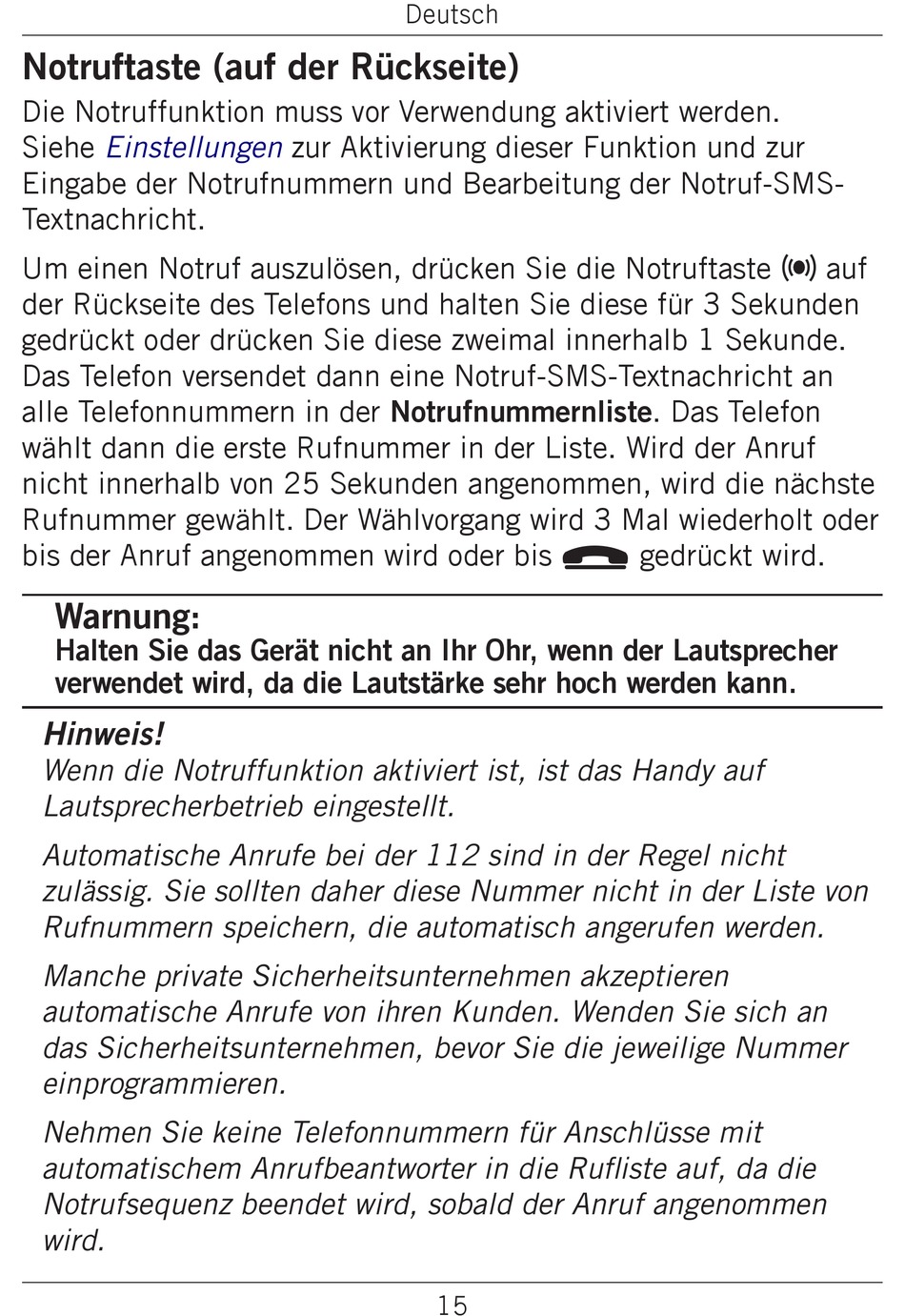 Deutsch

Notruftaste (auf der Rückseite)

Die Notruffunktion muss vor Verwendung aktiviert werden. Siehe Einstellungen zur Aktivierung dieser Funktion und zur Eingabe der Notrufnummern und Bearbeitung der Notruf-SMS-Textnachricht.

Um einen Notruf auszulösen, drücken Sie die Notruftaste auf der Rückseite des Telefons und halten Sie diese für 3 Sekunden gedrückt oder drücken Sie diese zweimal innerhalb 1 Sekunde. Das Telefon versendet dann eine Notruf-SMS-Textnachricht an alle Telefonnummern in der Notrufnummernliste. Das Telefon wählt dann die erste Rufnummer in der Liste. Wird der Anruf nicht innerhalb von 25 Sekunden angenommen, wird die nächste Rufnummer gewählt. Der Wählvorgang wird 3 Mal wiederholt oder bis der Anruf angenommen wird oder bis gedrückt wird.

Warnung:
Halten Sie das Gerät nicht an Ihr Ohr, wenn der Lautsprecher verwendet wird, da die Lautstärke sehr hoch werden kann.

Hinweis!
Wenn die Notruffunktion aktiviert ist, ist das Handy auf Lautsprecherbetrieb eingestellt.

Automatische Anrufe bei der 112 sind in der Regel nicht zulässig. Sie sollten daher diese Nummer nicht in der Liste von Rufnummern speichern, die automatisch angerufen werden.

Manche private Sicherheitsunternehmen akzeptieren automatische Anrufe von ihren Kunden. Wenden Sie sich an das Sicherheitsunternehmen, bevor Sie die jeweilige Nummer einprogrammieren.

Nehmen Sie keine Telefonnummern für Anschlüsse mit automatischem Anrufbeantworter in die Rufliste auf, da die Notrufsequenz beendet wird, sobald der Anruf angenommen wird.

15